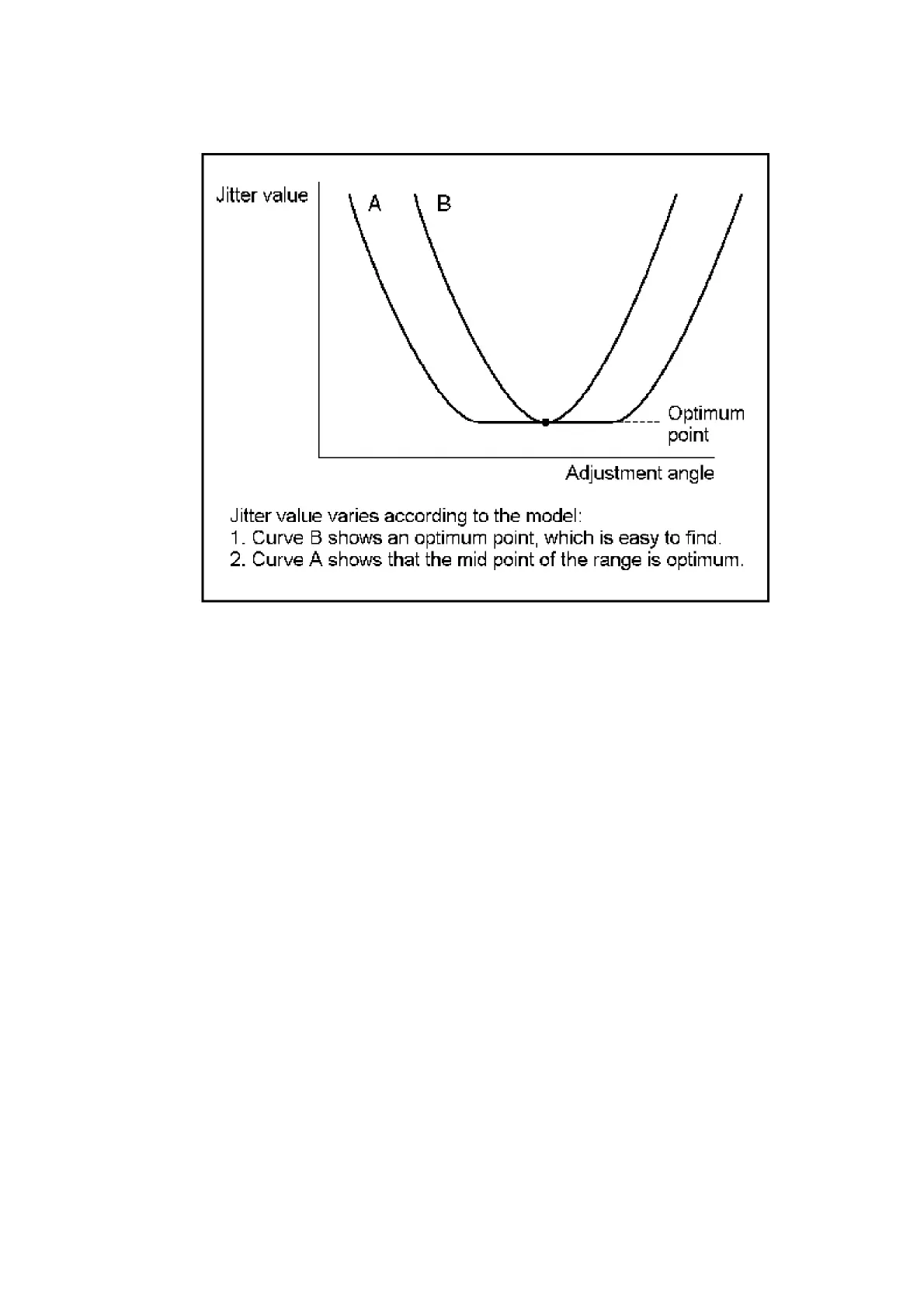 Jitter value

A

B

Optimum point

Adjustment angle

Jitter value varies according to the model:
1. Curve B shows an optimum point, which is easy to find.
2. Curve A shows that the mid point of the range is optimum.